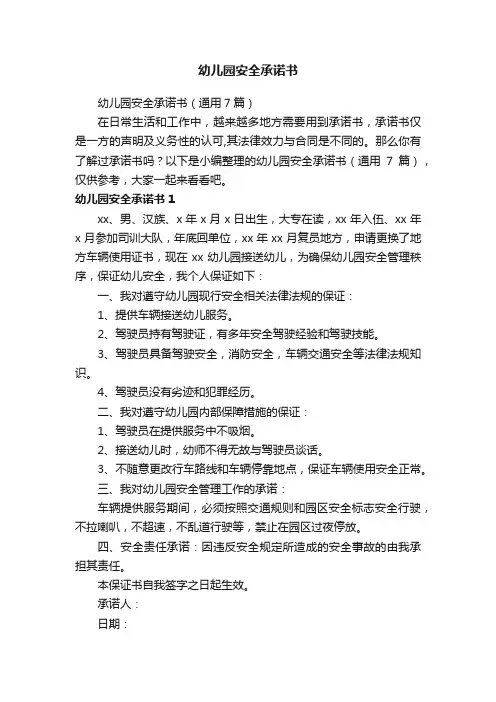 幼儿园安全承诺书

幼儿园安全承诺书（通用7篇）

在日常生活和工作中，越来越多地方需要用到承诺书，承诺书仅是一方的声明及义务性的认可,其法律效力与合同是不同的。那么你有了解过承诺书吗？以下是小编整理的幼儿园安全承诺书（通用 7 篇），仅供参考，大家一起来看看吧。

幼儿园安全承诺书 1

xx、男、汉族、x 年 x 月 x 日出生，大专在读，xx 年入伍、xx 年 x 月参加司训大队，年底回单位，xx 年 xx 月复员地方，申请更换了地方车辆使用证书，现在 xx 幼儿园接送幼儿，为确保幼儿园安全管理秩序，保证幼儿安全，我个人保证如下：

一、我对遵守幼儿园现行安全相关法律法规的保证：

1、提供车辆接送幼儿服务。

2、驾驶员持有驾驶证，有多年安全驾驶经验和驾驶技能。

3、驾驶员具备驾驶安全，消防安全，车辆交通安全等法律法规知识。

4、驾驶员没有劣迹和犯罪经历。

二、我对遵守幼儿园内部保障措施的保证：

1、驾驶员在提供服务中不吸烟。

2、接送幼儿时，幼师不得无故与驾驶员谈话。

3、不随意更改行车路线和车辆停靠地点，保证车辆使用安全正常。

三、我对幼儿园安全管理工作的承诺：

车辆提供服务期间，必须按照交通规则和园区安全标志安全行驶，不拉喇叭，不超速，不乱道行驶等，禁止在园区过夜停放。

四、安全责任承诺：因违反安全规定所造成的安全事故的由我承担其责任。

本保证书自我签字之日起生效。

承诺人：

日期：